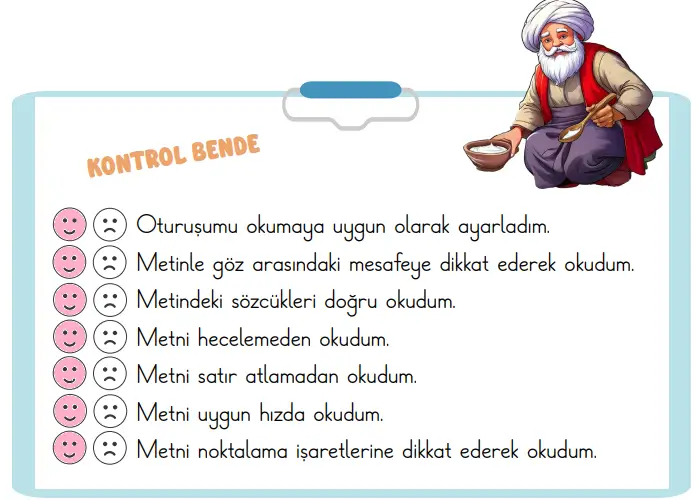 KONTROL BENDE

Oturuşumu okumaya uygun olarak ayarladım.
Metinle göz arasındaki mesafeye dikkat ederek okudum.
Metindeki sözcükleri doğru okudum.
Metni hecelemeden okudum.
Metni satır atlamadan okudum.
Metni uygun hızda okudum.
Metni noktalama işaretlerine dikkat ederek okudum.